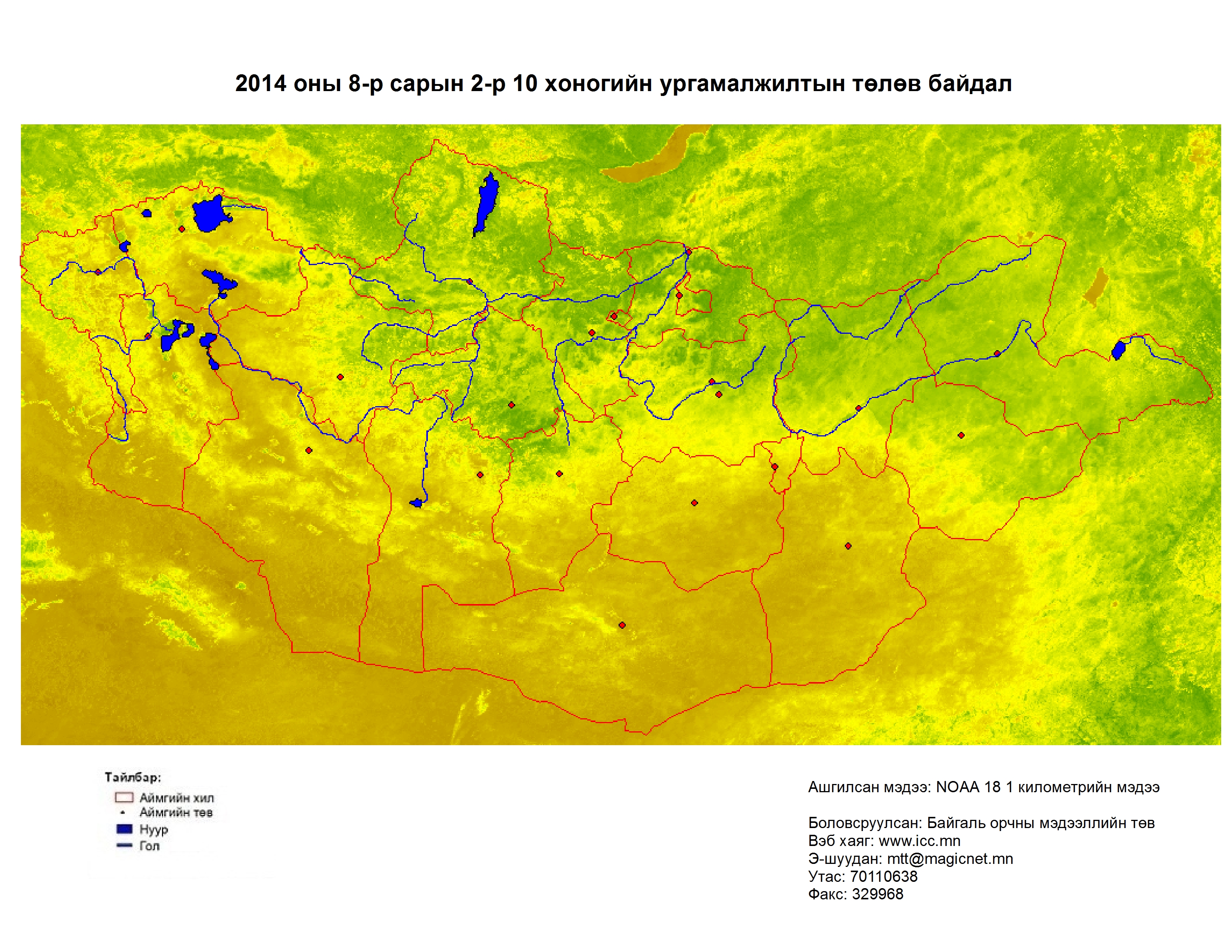 2014 оны 8-р сарын 2-р 10 хоногийн ургамалжилтын төлөв байдал

Тайлбар:
Аймгийн хил
Аймгийн төв
Нуур
Гол

Ашгилсан мэдээ: NOAA 18 1 километрийн мэдээ

Боловсруулсан: Байгаль орчны мэдээллийн төв
Вэб хаяг: www.icc.mn
Э-шуудан: mtt@magicnet.mn
Утас: 70110638
Факс: 329968